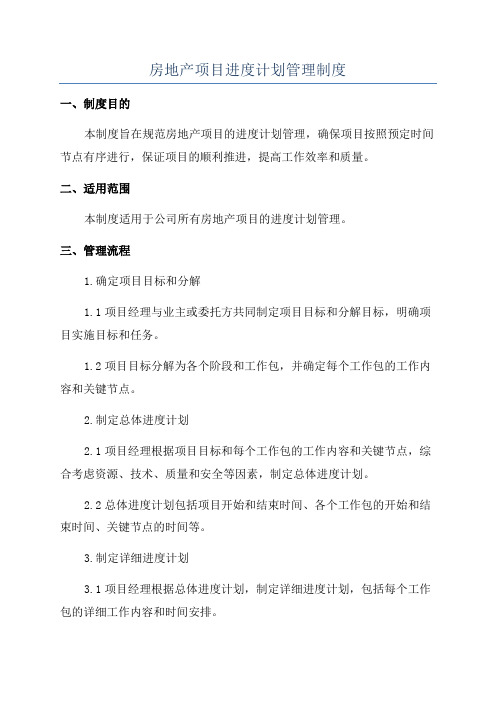 房地产项目进度计划管理制度

一、制度目的

本制度旨在规范房地产项目的进度计划管理，确保项目按照预定时间节点有序进行，保证项目的顺利推进，提高工作效率和质量。

二、适用范围

本制度适用于公司所有房地产项目的进度计划管理。

三、管理流程

1.确定项目目标和分解

1.1 项目经理与业主或委托方共同制定项目目标和分解目标，明确项目实施目标和任务。

1.2 项目目标分解为各个阶段和工作包，并确定每个工作包的工作内容和关键节点。

2.制定总体进度计划

2.1 项目经理根据项目目标和每个工作包的工作内容和关键节点，综合考虑资源、技术、质量和安全等因素，制定总体进度计划。

2.2 总体进度计划包括项目开始和结束时间、各个工作包的开始和结束时间、关键节点的时间等。

3.制定详细进度计划

3.1 项目经理根据总体进度计划，制定详细进度计划，包括每个工作包的详细工作内容和时间安排。